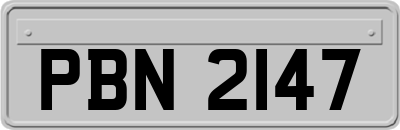 PBN 2147